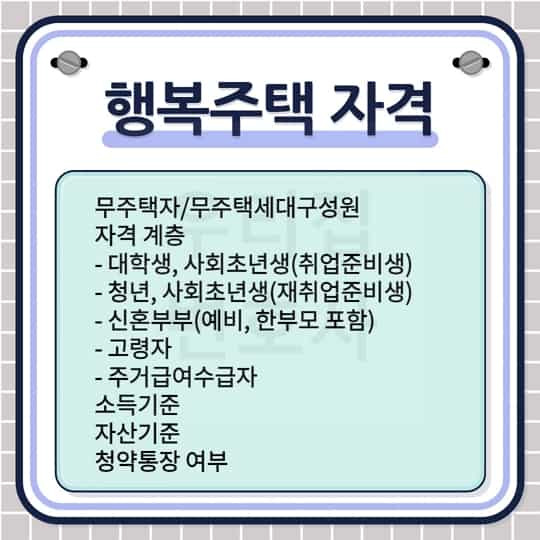 행복주택 자격

무주택자/무주택세대구성원
자격 계층
- 대학생, 사회초년생(취업준비생)
- 청년, 사회초년생(재취업준비생)
- 신혼부부(예비, 한부모 포함)
- 고령자
- 주거급여수급자
소득기준
자산기준
청약통장 여부